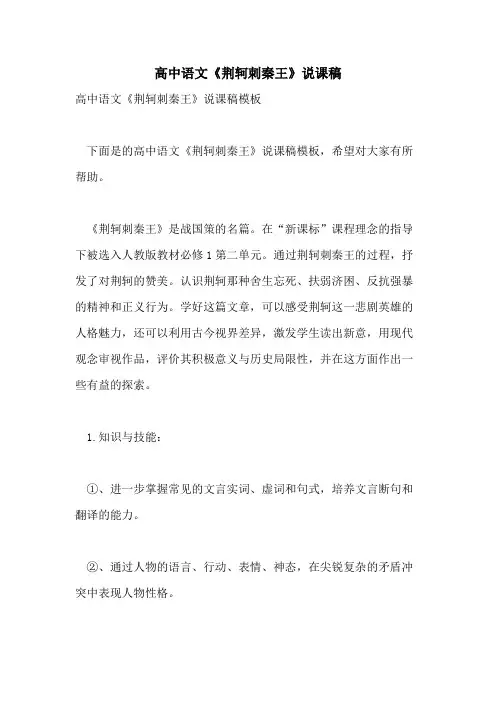 高中语文《荆轲刺秦王》说课稿

高中语文《荆轲刺秦王》说课稿模板

下面是的高中语文《荆轲刺秦王》说课稿模板，希望对大家有所帮助。

《荆轲刺秦王》是战国策的名篇。在“新课标”课程理念的指导下被选入人教版教材必修1第二单元。通过荆轲刺秦王的过程，抒发了对荆轲的赞美。认识荆轲那种舍生忘死、扶弱济困、反抗强暴的精神和正义行为。学好这篇文章，可以感受荆轲这一悲剧英雄的人格魅力，还可以利用古今视界差异，激发学生读出新意，用现代观念审视作品，评价其积极意义与历史局限性，并在这方面作出一些有益的探索。

1.知识与技能：

①、进一步掌握常见的文言实词、虚词和句式，培养文言断句和翻译的能力。

②、通过人物的语言、行动、表情、神态，在尖锐复杂的矛盾冲突中表现人物性格。